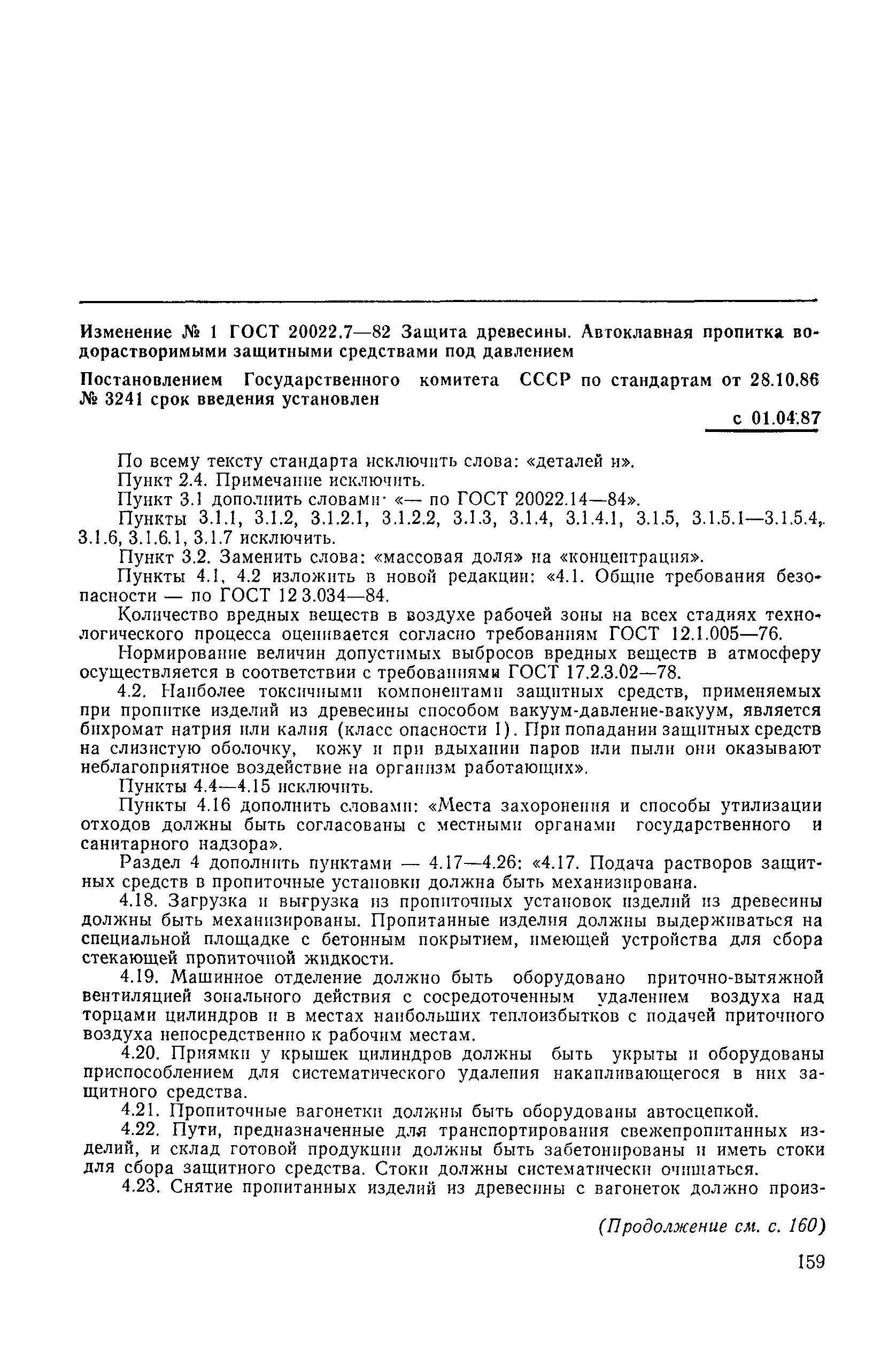 Изменение № 1 ГОСТ 20022.7—82 Защита древесины. Автоклавная пропитка водорастворимыми защитными средствами под давлением

Постановлением Государственного комитета СССР по стандартам от 28.10.86 № 3241 срок введения установлен

с 01.04.87

По всему тексту стандарта исключить слова: «деталей и».

Пункт 2.4. Примечание исключить.

Пункт 3.1 дополнить словами: «— по ГОСТ 20022.14—84».

Пункты 3.1.1, 3.1.2, 3.1.2.1, 3.1.2.2, 3.1.3, 3.1.4, 3.1.4.1, 3.1.5, 3.1.5.1—3.1.5.4, 3.1.6, 3.1.6.1, 3.1.7 исключить.

Пункт 3.2. Заменить слова: «массовая доля» на «концентрация».

Пункты 4.1, 4.2 изложить в новой редакции: «4.1. Общие требования безопасности — по ГОСТ 12 3.034—84.

Количество вредных веществ в воздухе рабочей зоны на всех стадиях технологического процесса оценивается согласно требованиям ГОСТ 12.1.005—76.

Нормирование величин допустимых выбросов вредных веществ в атмосферу осуществляется в соответствии с требованиями ГОСТ 17.2.3.02—78.

4.2. Наиболее токсичными компонентами защитных средств, применяемых при пропитке изделий из древесины способом вакуум-давление-вакуум, является бихромат натрия или калия (класс опасности 1). При попадании защитных средств на слизистую оболочку, кожу и при вдыхании паров или пыли они оказывают неблагоприятное воздействие на организм работающих».

Пункты 4.4—4.15 исключить.

Пункты 4.16 дополнить словами: «Места захоронения и способы утилизации отходов должны быть согласованы с местными органами государственного и санитарного надзора».

Раздел 4 дополнить пунктами — 4.17—4.26: «4.17. Подача растворов защитных средств в пропиточные установки должна быть механизирована.

4.18. Загрузка и выгрузка из пропиточных установок изделий из древесины должны быть механизированы. Пропитанные изделия должны выдерживаться на специальной площадке с бетонным покрытием, имеющей устройства для сбора стекающей пропиточной жидкости.

4.19. Машинное отделение должно быть оборудовано приточно-вытяжной вентиляцией зонального действия с сосредоточенным удалением воздуха над торцами цилиндров и в местах наибольших теплоизбытков с подачей приточного воздуха непосредственно к рабочим местам.

4.20. Приямки у крышек цилиндров должны быть укрыты и оборудованы приспособлением для систематического удаления накапливающегося в них защитного средства.

4.21. Пропиточные вагонетки должны быть оборудованы автосцепкой.

4.22. Пути, предназначенные для транспортирования свежепропитанных изделий, и склад готовой продукции должны быть забетонированы и иметь стоки для сбора защитного средства. Стоки должны систематически очищаться.

4.23. Снятие пропитанных изделий из древесины с вагонеток должно произ-

(Продолжение см. с. 160)

159